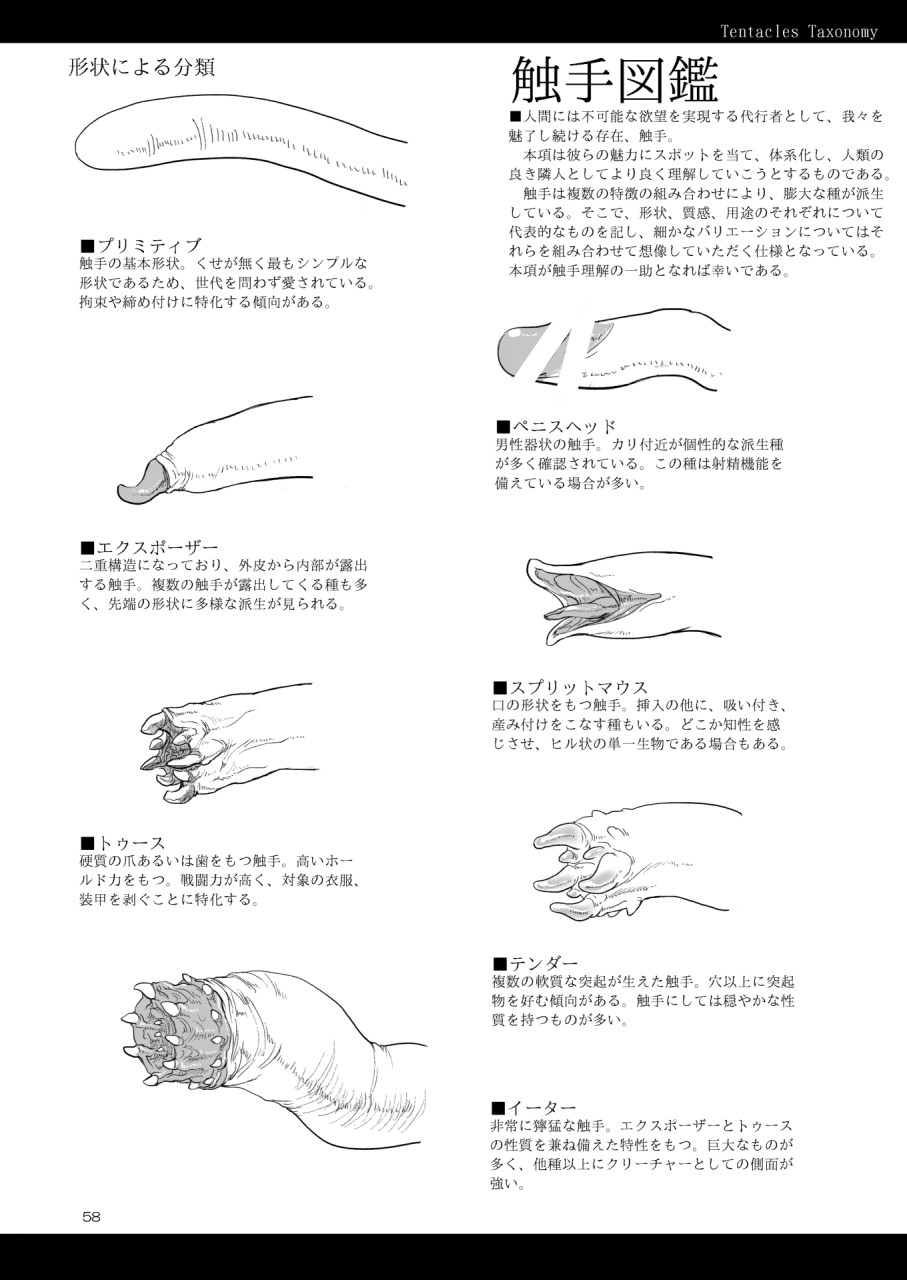 Tentacles Taxonomy

形状による分類

■プリミティブ
触手の基本形状。くせが無く最もシンプルな形状であるため、世代を問わず愛されている。拘束や締め付けに特化する傾向がある。

■エクスポーザー
二重構造になっており、外皮から内部が露出する触手。複数の触手が露出してくる種も多く、先端の形状に多様な派生が見られる。

■トゥース
硬質の爪あるいは歯をもつ触手。高いホールド力をもつ。戦闘力が高く、対象の衣服、装甲を剥ぐことに特化する。

触手図鑑

■人間には不可能な欲望を実現する代行者として、我々を魅了し続ける存在、触手。
本項は彼らの魅力にスポットを当て、体系化し、人類の良き隣人としてより良く理解していこうとするものである。
触手は複数の特徴の組み合わせにより、膨大な種が派生している。そこで、形状、質感、用途のそれぞれについて代表的なものを記し、細かなバリエーションについてはそれらを組み合わせて想像していただく仕様となっている。本項が触手理解の一助となれば幸いである。

■ペニスヘッド
男性器状の触手。カリ付近が個性的な派生種が多く確認されている。この種は射精機能を備えている場合が多い。

■スプリットマウス
口の形状をもつ触手。挿入の他に、吸い付き、産み付けをこなす種もいる。どこか知性を感じさせ、ヒル状の単一生物である場合もある。

■テンダー
複数の軟質な突起が生えた触手。穴以上に突起物を好む傾向がある。触手にしては穏やかな性質を持つものが多い。

■イーター
非常に獰猛な触手。エクスポーザーとトゥースの性質を兼ね備えた特性をもつ。巨大なものが多く、他種以上にクリーチャーとしての側面が強い。

58